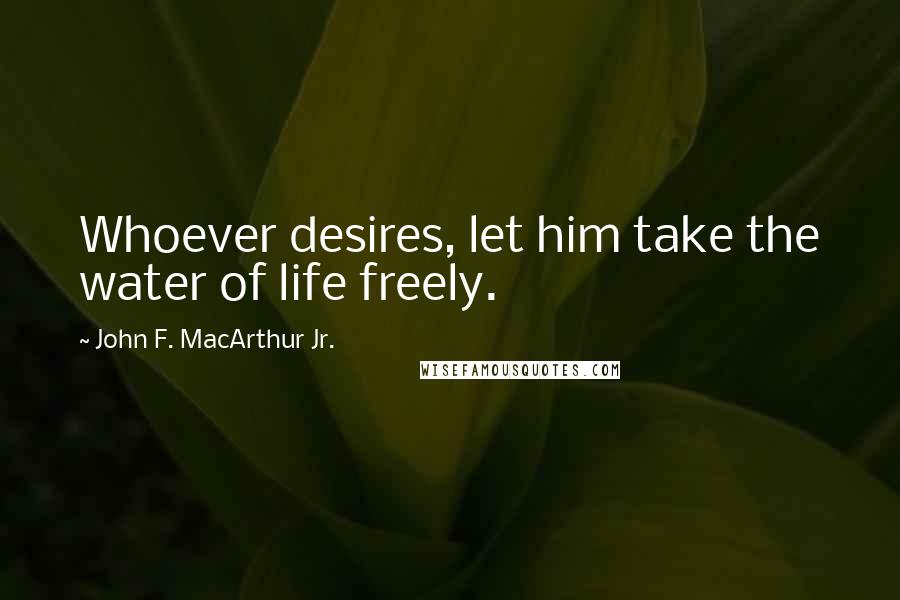 Whoever desires, let him take the water of life freely.

~ John F. MacArthur Jr.

WISEFAMOUSQUOTES.COM